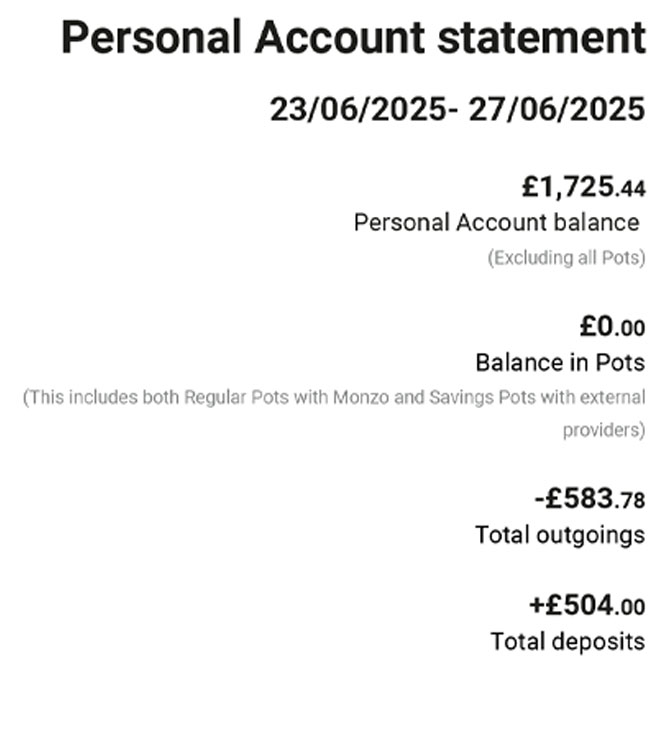 Personal Account statement

23/06/2025- 27/06/2025

£1,725.44
Personal Account balance
(Excluding all Pots)

£0.00
Balance in Pots
(This includes both Regular Pots with Monzo and Savings Pots with external providers)

-£583.78
Total outgoings

+£504.00
Total deposits